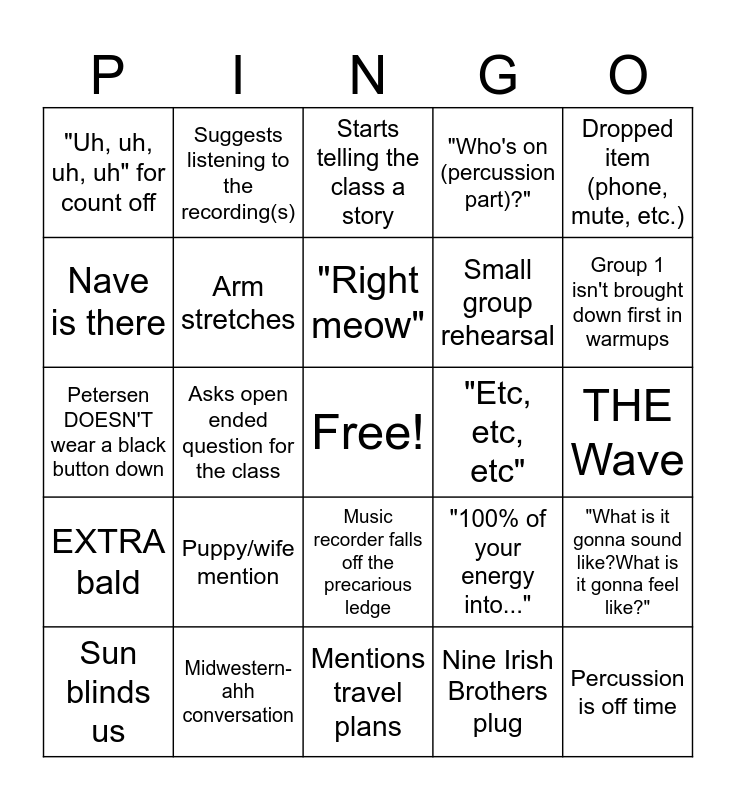 | P | I | N | G | O |
|---|---|---|---|---|
| "Uh, uh, uh, uh" for count off | Suggests listening to the recording(s) | Starts telling the class a story | "Who's on (percussion part)?" | Dropped item (phone, mute, etc.) |
| Nave is there | Arm stretches | "Right meow" | Small group rehearsal | Group 1 isn't brought down first in warmups |
| Petersen DOESN'T wear a black button down | Asks open ended question for the class | Free! | "Etc, etc, etc" | THE Wave |
| EXTRA bald | Puppy/wife mention | Music recorder falls off the precarious ledge | "100% of your energy into..." | "What is it gonna sound like?What is it gonna feel like?" |
| Sun blinds us | Midwestern-ahh conversation | Mentions travel plans | Nine Irish Brothers plug | Percussion is off time |